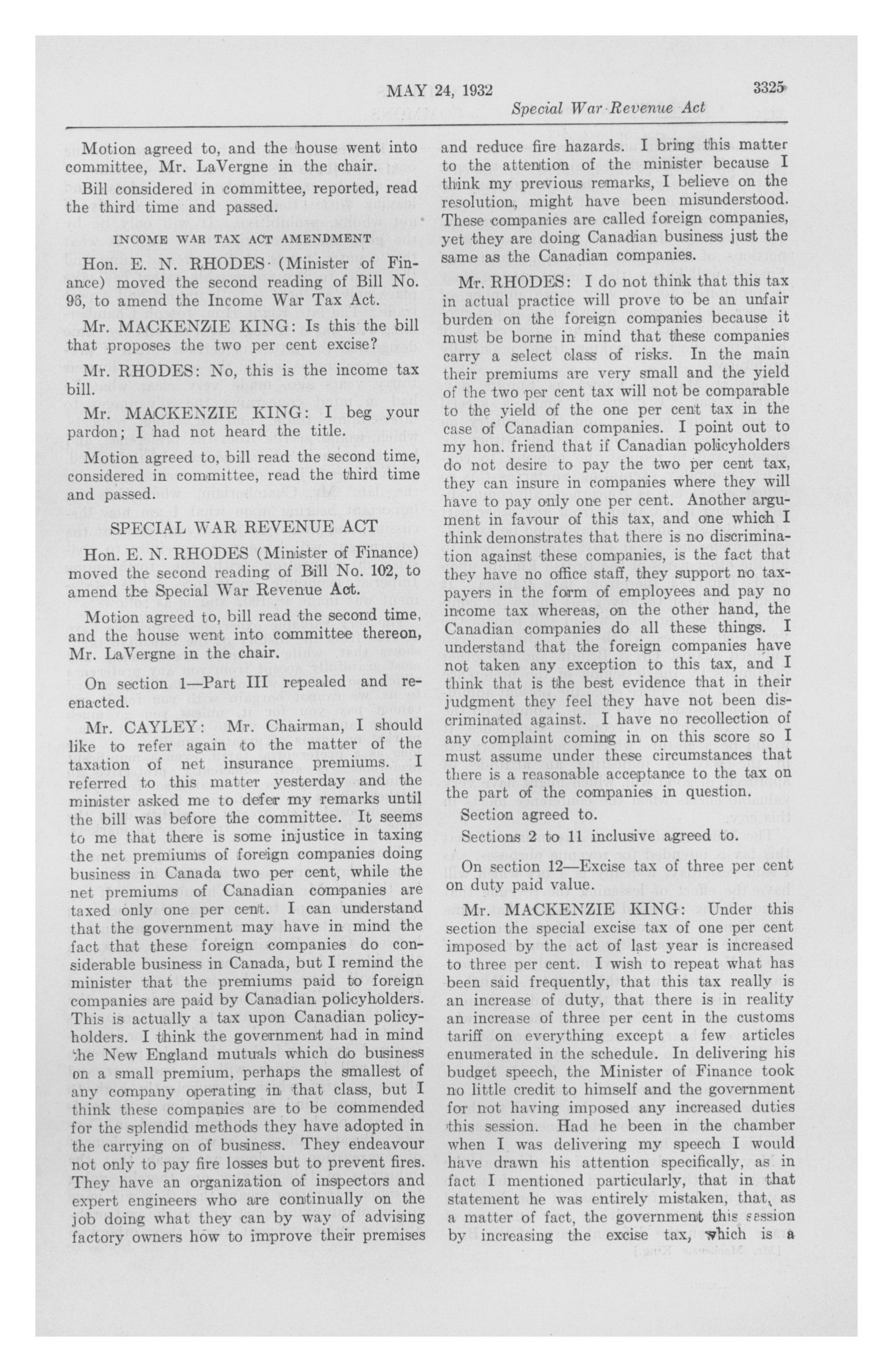 MAY 24, 1932 3325

Special War Revenue Act

Motion agreed to, and the house went into committee, Mr. LaVergne in the chair.

Bill considered in committee, reported, read the third time and passed.

INCOME WAR TAX ACT AMENDMENT

Hon. E. N. RHODES (Minister of Finance) moved the second reading of Bill No. 96, to amend the Income War Tax Act.

Mr. MACKENZIE KING: Is this the bill that proposes the two per cent excise?

Mr. RHODES: No, this is the income tax bill.

Mr. MACKENZIE KING: I beg your pardon; I had not heard the title.

Motion agreed to, bill read the second time, considered in committee, read the third time and passed.

SPECIAL WAR REVENUE ACT

Hon. E. N. RHODES (Minister of Finance) moved the second reading of Bill No. 102, to amend the Special War Revenue Act.

Motion agreed to, bill read the second time, and the house went into committee thereon, Mr. LaVergne in the chair.

On section 1—Part III repealed and reenacted.

Mr. CAYLEY: Mr. Chairman, I should like to refer again to the matter of the taxation of net insurance premiums. I referred to this matter yesterday and the minister asked me to defer my remarks until the bill was before the committee. It seems to me that there is some injustice in taxing the net premiums of foreign companies doing business in Canada two per cent, while the net premiums of Canadian companies are taxed only one per cent. I can understand that the government may have in mind the fact that these foreign companies do considerable business in Canada, but I remind the minister that the premiums paid to foreign companies are paid by Canadian policyholders. This is actually a tax upon Canadian policyholders. I think the government had in mind the New England mutuals which do business on a small premium, perhaps the smallest of any company operating in that class, but I think these companies are to be commended for the splendid methods they have adopted in the carrying on of business. They endeavour not only to pay fire losses but to prevent fires. They have an organization of inspectors and expert engineers who are continually on the job doing what they can by way of advising factory owners how to improve their premises and reduce fire hazards. I bring this matter to the attention of the minister because I think my previous remarks, I believe on the resolution, might have been misunderstood. These companies are called foreign companies, yet they are doing Canadian business just the same as the Canadian companies.

Mr. RHODES: I do not think that this tax in actual practice will prove to be an unfair burden on the foreign companies because it must be borne in mind that these companies carry a select class of risks. In the main their premiums are very small and the yield of the two per cent tax will not be comparable to the yield of the one per cent tax in the case of Canadian companies. I point out to my hon. friend that if Canadian policyholders do not desire to pay the two per cent tax, they can insure in companies where they will have to pay only one per cent. Another argument in favour of this tax, and one which I think demonstrates that there is no discrimination against these companies, is the fact that they have no office staff, they support no taxpayers in the form of employees and pay no income tax whereas, on the other hand, the Canadian companies do all these things. I understand that the foreign companies have not taken any exception to this tax, and I think that is the best evidence that in their judgment they feel they have not been discriminated against. I have no recollection of any complaint coming in on this score so I must assume under these circumstances that there is a reasonable acceptance to the tax on the part of the companies in question.

Section agreed to.

Sections 2 to 11 inclusive agreed to.

On section 12—Excise tax of three per cent on duty paid value.

Mr. MACKENZIE KING: Under this section the special excise tax of one per cent imposed by the act of last year is increased to three per cent. I wish to repeat what has been said frequently, that this tax really is an increase of duty, that there is in reality an increase of three per cent in the customs tariff on everything except a few articles enumerated in the schedule. In delivering his budget speech, the Minister of Finance took no little credit to himself and the government for not having imposed any increased duties this session. Had he been in the chamber when I was delivering my speech I would have drawn his attention specifically, as in fact I mentioned particularly, that in that statement he was entirely mistaken, that, as a matter of fact, the government this session by increasing the excise tax, which is a